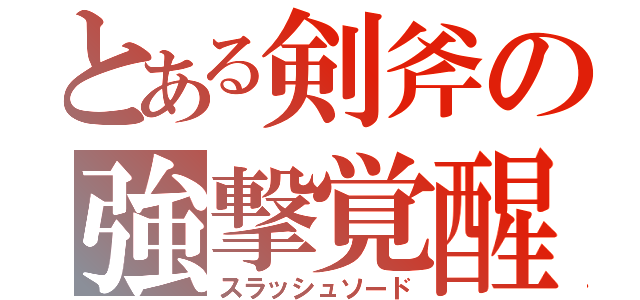 とある剣斧の
強撃覚醒
スラッシュソード